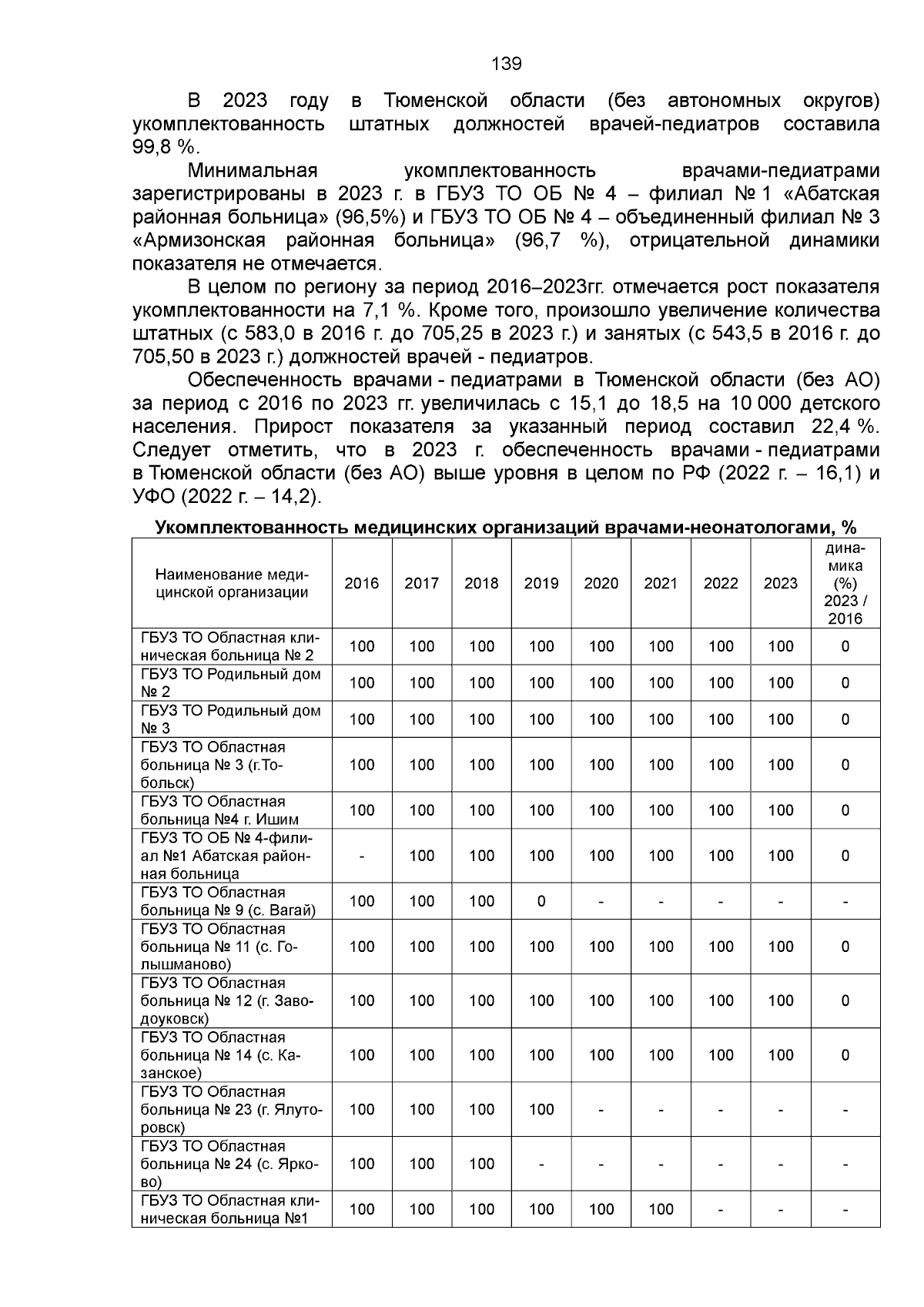 139

В 2023 году в Тюменской области (без автономных округов) укомплектованность штатных должностей врачей-педиатров составила 99,8 %.

Минимальная укомплектованность врачами-педиатрами зарегистрированы в 2023 г. в ГБУЗ ТО ОБ № 4 – филиал № 1 «Абатская районная больница» (96,5%) и ГБУЗ ТО ОБ № 4 – объединенный филиал № 3 «Армизонская районная больница» (96,7 %), отрицательной динамики показателя не отмечается.

В целом по региону за период 2016–2023гг. отмечается рост показателя укомплектованности на 7,1 %. Кроме того, произошло увеличение количества штатных (с 583,0 в 2016 г. до 705,25 в 2023 г.) и занятых (с 543,5 в 2016 г. до 705,50 в 2023 г.) должностей врачей - педиатров.

Обеспеченность врачами - педиатрами в Тюменской области (без АО) за период с 2016 по 2023 гг. увеличилась с 15,1 до 18,5 на 10 000 детского населения. Прирост показателя за указанный период составил 22,4 %. Следует отметить, что в 2023 г. обеспеченность врачами - педиатрами в Тюменской области (без АО) выше уровня в целом по РФ (2022 г. – 16,1) и УФО (2022 г. – 14,2).

Укомплектованность медицинских организаций врачами-неонатологами, %

| Наименование медицинской организации | 2016 | 2017 | 2018 | 2019 | 2020 | 2021 | 2022 | 2023 | динамика (%) 2023 / 2016 |
|---|---|---|---|---|---|---|---|---|---|
| ГБУЗ ТО Областная клиническая больница № 2 | 100 | 100 | 100 | 100 | 100 | 100 | 100 | 100 | 0 |
| ГБУЗ ТО Родильный дом № 2 | 100 | 100 | 100 | 100 | 100 | 100 | 100 | 100 | 0 |
| ГБУЗ ТО Родильный дом № 3 | 100 | 100 | 100 | 100 | 100 | 100 | 100 | 100 | 0 |
| ГБУЗ ТО Областная больница № 3 (г.Тобольск) | 100 | 100 | 100 | 100 | 100 | 100 | 100 | 100 | 0 |
| ГБУЗ ТО Областная больница №4 г. Ишим | 100 | 100 | 100 | 100 | 100 | 100 | 100 | 100 | 0 |
| ГБУЗ ТО ОБ № 4-филиал №1 Абатская районная больница | - | 100 | 100 | 100 | 100 | 100 | 100 | 100 | 0 |
| ГБУЗ ТО Областная больница № 9 (с. Вагай) | 100 | 100 | 100 | 0 | - | - | - | - | - |
| ГБУЗ ТО Областная больница № 11 (с. Голышманово) | 100 | 100 | 100 | 100 | 100 | 100 | 100 | 100 | 0 |
| ГБУЗ ТО Областная больница № 12 (г. Заводоуковск) | 100 | 100 | 100 | 100 | 100 | 100 | 100 | 100 | 0 |
| ГБУЗ ТО Областная больница № 14 (с. Казанское) | 100 | 100 | 100 | 100 | 100 | 100 | 100 | 100 | 0 |
| ГБУЗ ТО Областная больница № 23 (г. Ялуторовск) | 100 | 100 | 100 | 100 | - | - | - | - | - |
| ГБУЗ ТО Областная больница № 24 (с. Ярково) | 100 | 100 | 100 | - | - | - | - | - | - |
| ГБУЗ ТО Областная клиническая больница №1 | 100 | 100 | 100 | 100 | 100 | 100 | - | - | - |